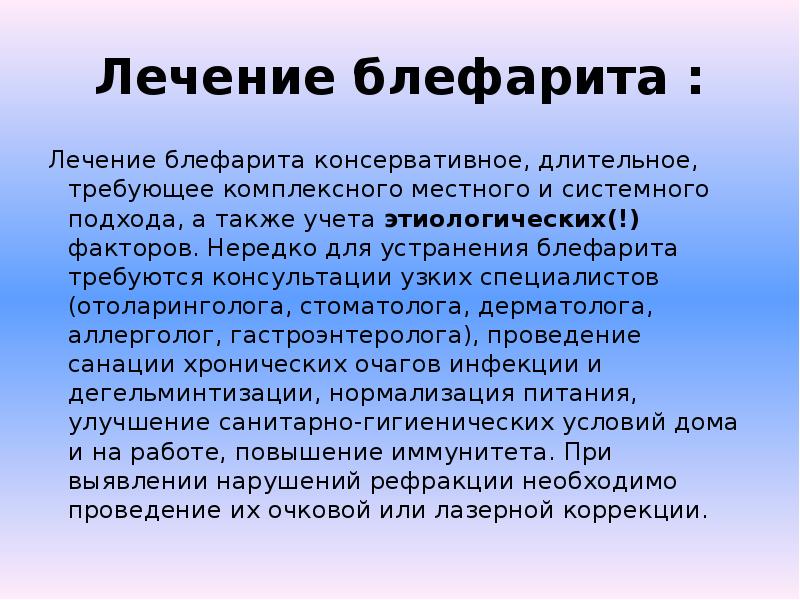 Лечение блефарита :

Лечение блефарита консервативное, длительное, требующее комплексного местного и системного подхода, а также учета этиологических(!) факторов. Нередко для устранения блефарита требуются консультации узких специалистов (отоларинголога, стоматолога, дерматолога, аллерголог, гастроэнтеролога), проведение санации хронических очагов инфекции и дегельминтизации, нормализация питания, улучшение санитарно-гигиенических условий дома и на работе, повышение иммунитета. При выявлении нарушений рефракции необходимо проведение их очковой или лазерной коррекции.